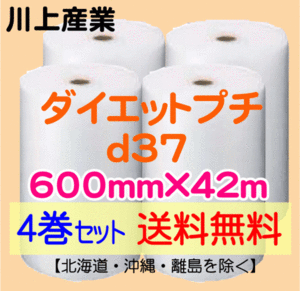 川上産業

ダイエットプチ
d37
600mm×42m
4巻セット 送料無料
【北海道・沖縄・離島を除く】